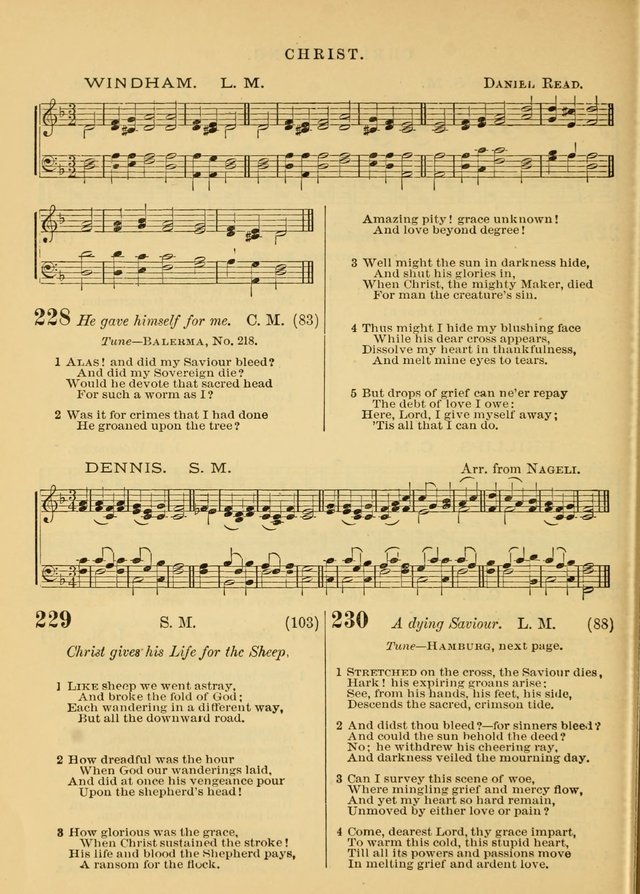 CHRIST.

WINDHAM. L. M. DANIEL READ.

228 He gave himself for me. C. M. (83)

Tune—BALERMA, No. 218.

1 ALAS! and did my Saviour bleed?
And did my Sovereign die?
Would he devote that sacred head
For such a worm as I?

2 Was it for crimes that I had done
He groaned upon the tree?

Amazing pity! grace unknown!
And love beyond degree!

3 Well might the sun in darkness hide,
And shut his glories in,
When Christ, the mighty Maker, died
For man the creature's sin.

4 Thus might I hide my blushing face
While his dear cross appears,
Dissolve my heart in thankfulness,
And melt mine eyes to tears.

5 But drops of grief can ne'er repay
The debt of love I owe:
Here, Lord, I give myself away;
'Tis all that I can do.

DENNIS. S. M. Arr. from NAGELI.

229 S. M. (103)

Christ gives his Life for the Sheep.

1 LIKE sheep we went astray,
And broke the fold of God;
Each wandering in a different way,
But all the downward road.

2 How dreadful was the hour
When God our wanderings laid,
And did at once his vengeance pour
Upon the shepherd's head!

3 How glorious was the grace,
When Christ sustained the stroke!
His life and blood the Shepherd pays,
A ransom for the flock.

230 A dying Saviour. L. M. (88)

Tune—HAMBURG, next page.

1 STRETCHED on the cross, the Saviour dies,
Hark! his expiring groans arise:
See, from his hands, his feet, his side,
Descends the sacred, crimson tide.

2 And didst thou bleed?—for sinners bleed?
And could the sun behold the deed?
No; he withdrew his cheering ray,
And darkness veiled the mourning day.

3 Can I survey this scene of woe,
Where mingling grief and mercy flow,
And yet my heart so hard remain,
Unmoved by either love or pain?

4 Come, dearest Lord, thy grace impart,
To warm this cold, this stupid heart,
Till all its powers and passions move
In melting grief and ardent love.